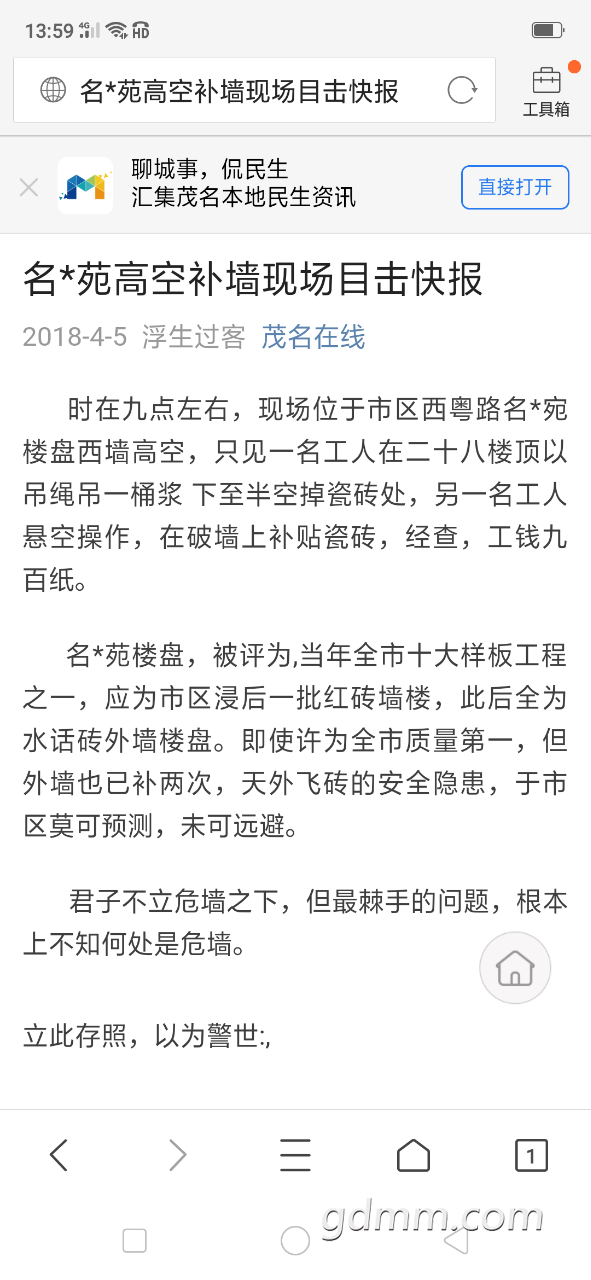 13:59 4G HD

名*苑高空补墙现场目击快报

工具箱

聊城事，侃民生
汇集茂名本地民生资讯

直接打开

名*苑高空补墙现场目击快报

2018-4-5 浮生过客 茂名在线

时在九点左右，现场位于市区西粤路名*宛楼盘西墙高空，只见一名工人在二十八楼顶以吊绳吊一桶浆 下至半空掉瓷砖处，另一名工人悬空操作，在破墙上补贴瓷砖，经查，工钱九百纸。

名*苑楼盘，被评为,当年全市十大样板工程之一，应为市区浸后一批红砖墙楼，此后全为水话砖外墙楼盘。即使许为全市质量第一，但外墙也已补两次，天外飞砖的安全隐患，于市区莫可预测，未可远避。

君子不立危墙之下，但最棘手的问题，根本上不知何处是危墙。

立此存照，以为警世:,

1

gdmm.com